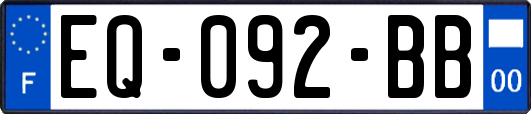 F
EQ-092-BB
00